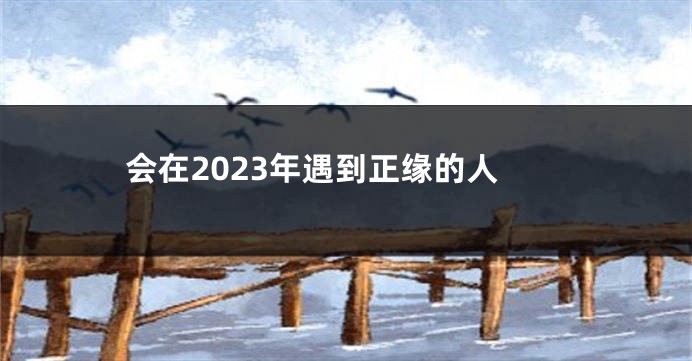 会在2023年遇到正缘的人